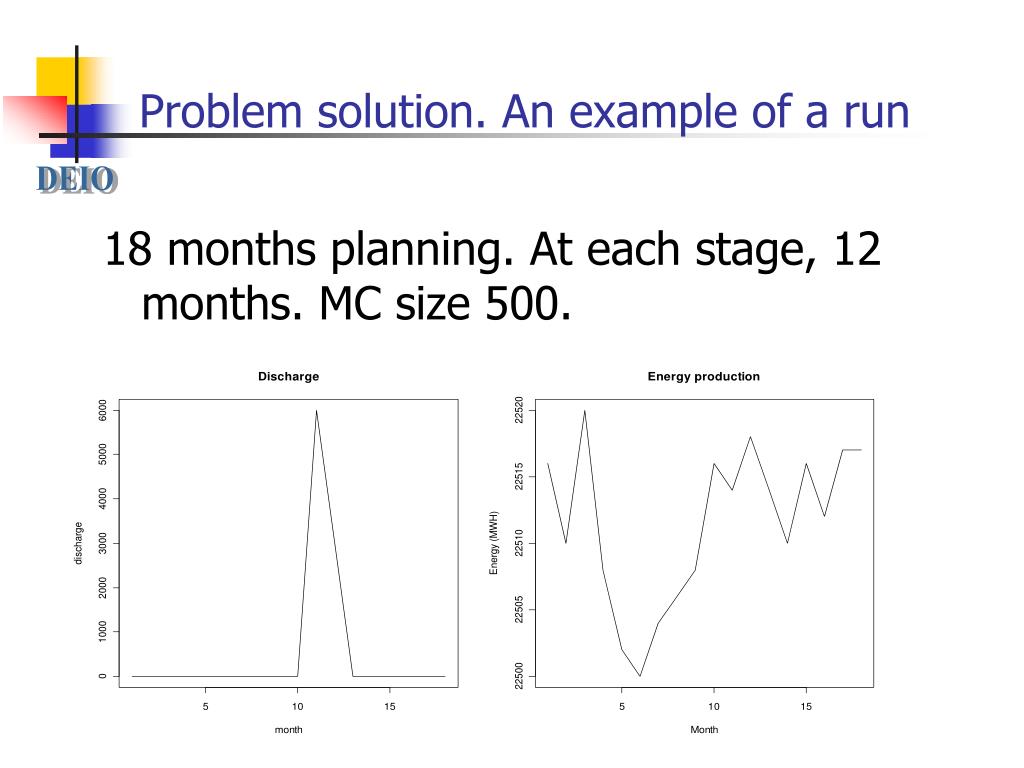 DEIO

Problem solution. An example of a run

18 months planning. At each stage, 12 months. MC size 500.

Discharge

discharge

0
1000
2000
3000
4000
5000
6000

5
10
15

month

Energy production

Energy (MWH)

22500
22505
22510
22515
22520

5
10
15

Month